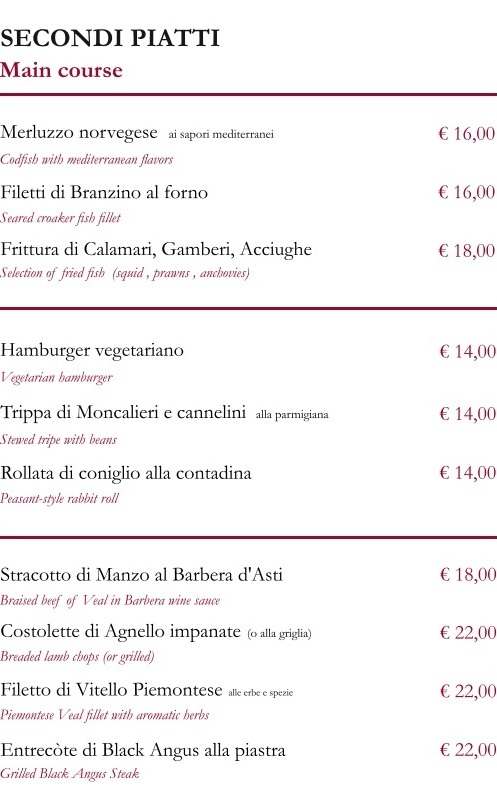 SECONDI PIATTI
Main course

Merluzzo norvegese ai sapori mediterranei € 16,00
Codfish with mediterranean flavors

Filetti di Branzino al forno € 16,00
Seared croaker fish fillet

Frittura di Calamari, Gamberi, Acciughe € 18,00
Selection of fried fish (squid , prawns , anchovies)

Hamburger vegetariano € 14,00
Vegetarian hamburger

Trippa di Moncalieri e cannelini alla parmigiana € 14,00
Stewed tripe with beans

Rollata di coniglio alla contadina € 14,00
Peasant-style rabbit roll

Stracotto di Manzo al Barbera d'Asti € 18,00
Braised beef of Veal in Barbera wine sauce

Costolette di Agnello impanate (o alla griglia) € 22,00
Breaded lamb chops (or grilled)

Filetto di Vitello Piemontese alle erbe e spezie € 22,00
Piemontese Veal fillet with aromatic herbs

Entrecòte di Black Angus alla piastra € 22,00
Grilled Black Angus Steak